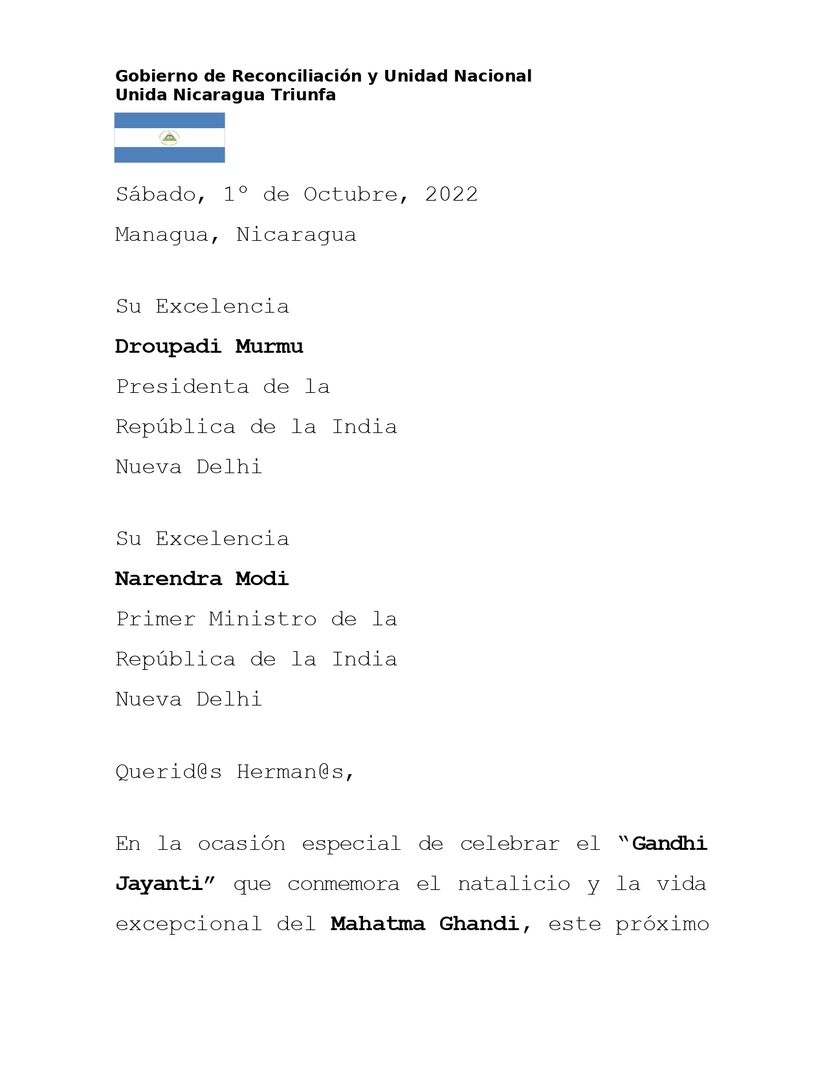 Gobierno de Reconciliación y Unidad Nacional
Unida Nicaragua Triunfa

Sábado, 1º de Octubre, 2022

Managua, Nicaragua

Su Excelencia

Droupadi Murmu

Presidenta de la

República de la India

Nueva Delhi

Su Excelencia

Narendra Modi

Primer Ministro de la

República de la India

Nueva Delhi

Querid@s Herman@s,

En la ocasión especial de celebrar el "Gandhi Jayanti" que conmemora el natalicio y la vida excepcional del Mahatma Ghandi, este próximo